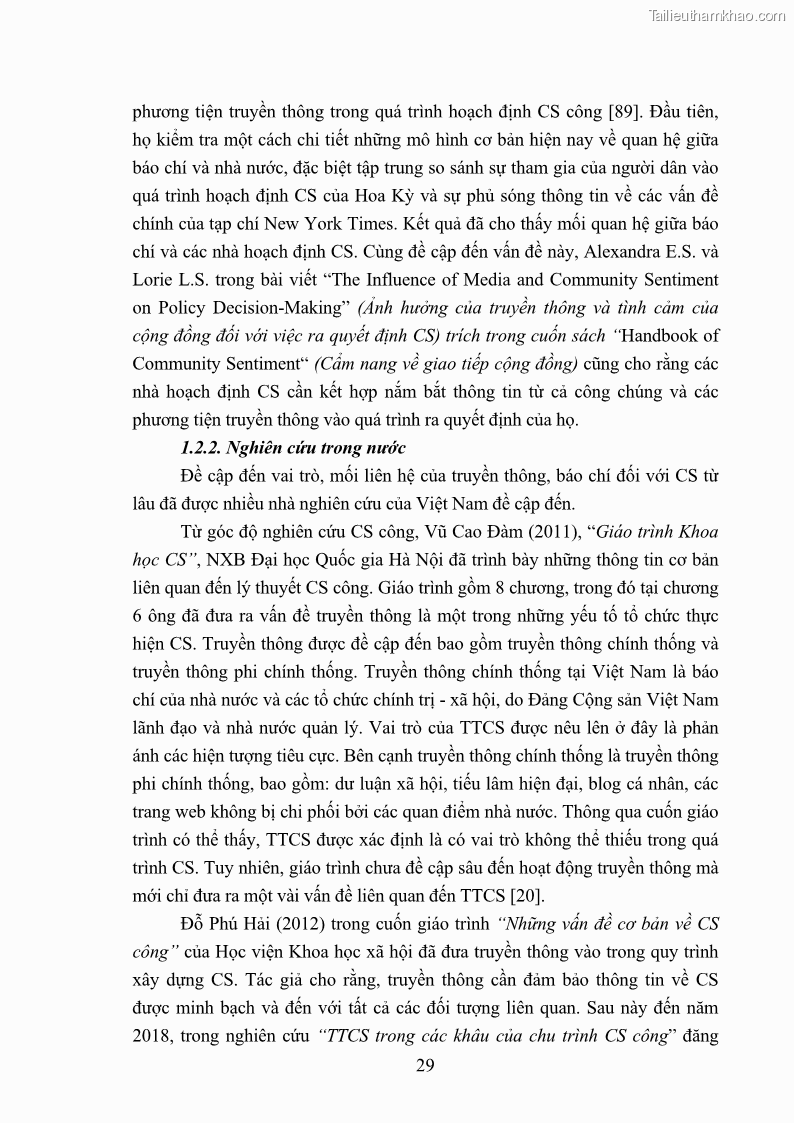 Tailieuthamkhao.com

phương tiện truyền thông trong quá trình hoạch định CS công [89]. Đầu tiên, họ kiểm tra một cách chi tiết những mô hình cơ bản hiện nay về quan hệ giữa báo chí và nhà nước, đặc biệt tập trung so sánh sự tham gia của người dân vào quá trình hoạch định CS của Hoa Kỳ và sự phủ sóng thông tin về các vấn đề chính của tạp chí New York Times. Kết quả đã cho thấy mối quan hệ giữa báo chí và các nhà hoạch định CS. Cùng đề cập đến vấn đề này, Alexandra E.S. và Lorie L.S. trong bài viết "The Influence of Media and Community Sentiment on Policy Decision-Making" (Ảnh hưởng của truyền thông và tình cảm của cộng đồng đối với việc ra quyết định CS) trích trong cuốn sách "Handbook of Community Sentiment" (Cẩm nang về giao tiếp cộng đồng) cũng cho rằng các nhà hoạch định CS cần kết hợp nắm bắt thông tin từ cả công chúng và các phương tiện truyền thông vào quá trình ra quyết định của họ.

1.2.2. Nghiên cứu trong nước

Đề cập đến vai trò, mối liên hệ của truyền thông, báo chí đối với CS từ lâu đã được nhiều nhà nghiên cứu của Việt Nam đề cập đến.

Từ góc độ nghiên cứu CS công, Vũ Cao Đàm (2011), "Giáo trình Khoa học CS", NXB Đại học Quốc gia Hà Nội đã trình bày những thông tin cơ bản liên quan đến lý thuyết CS công. Giáo trình gồm 8 chương, trong đó tại chương 6 ông đã đưa ra vấn đề truyền thông là một trong những yếu tố tổ chức thực hiện CS. Truyền thông được đề cập đến bao gồm truyền thông chính thống và truyền thông phi chính thống. Truyền thông chính thống tại Việt Nam là báo chí của nhà nước và các tổ chức chính trị - xã hội, do Đảng Cộng sản Việt Nam lãnh đạo và nhà nước quản lý. Vai trò của TTCS được nêu lên ở đây là phản ánh các hiện tượng tiêu cực. Bên cạnh truyền thông chính thống là truyền thông phi chính thống, bao gồm: dư luận xã hội, tiếu lâm hiện đại, blog cá nhân, các trang web không bị chi phối bởi các quan điểm nhà nước. Thông qua cuốn giáo trình có thể thấy, TTCS được xác định là có vai trò không thể thiếu trong quá trình CS. Tuy nhiên, giáo trình chưa đề cập sâu đến hoạt động truyền thông mà mới chỉ đưa ra một vài vấn đề liên quan đến TTCS [20].

Đỗ Phú Hải (2012) trong cuốn giáo trình "Những vấn đề cơ bản về CS công" của Học viện Khoa học xã hội đã đưa truyền thông vào trong quy trình xây dựng CS. Tác giả cho rằng, truyền thông cần đảm bảo thông tin về CS được minh bạch và đến với tất cả các đối tượng liên quan. Sau này đến năm 2018, trong nghiên cứu "TTCS trong các khâu của chu trình CS công" đăng

29